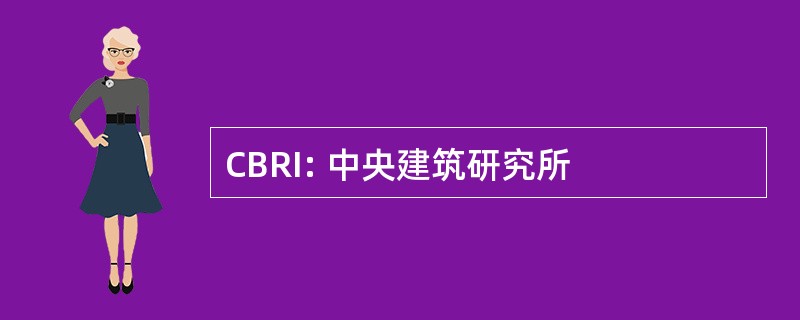 CBRI: 中央建筑研究所